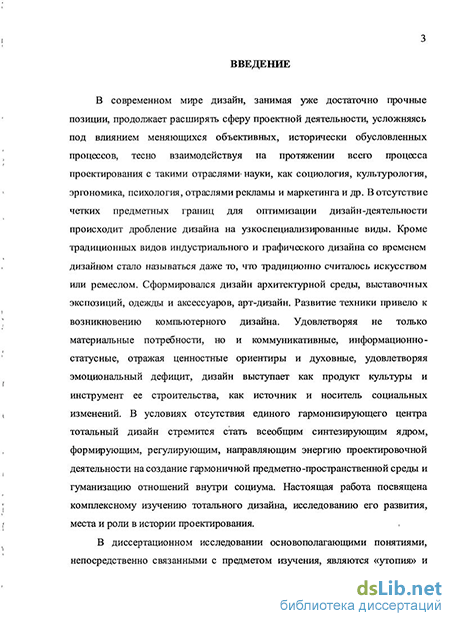 3

ВВЕДЕНИЕ

В современном мире дизайн, занимая уже достаточно прочные позиции, продолжает расширять сферу проектной деятельности, усложняясь под влиянием меняющихся объективных, исторически обусловленных процессов, тесно взаимодействуя на протяжении всего процесса проектирования с такими отраслями науки, как социология, культурология, эргономика, психология, отраслями рекламы и маркетинга и др. В отсутствие четких предметных границ для оптимизации дизайн-деятельности происходит дробление дизайна на узкоспециализированные виды. Кроме традиционных видов индустриального и графического дизайна со временем дизайном стало называться даже то, что традиционно считалось искусством или ремеслом. Сформировался дизайн архитектурной среды, выставочных экспозиций, одежды и аксессуаров, арт-дизайн. Развитие техники привело к возникновению компьютерного дизайна. Удовлетворяя не только материальные потребности, но и коммуникативные, информационно-статусные, отражая ценностные ориентиры и духовные, удовлетворяя эмоциональный дефицит, дизайн выступает как продукт культуры и инструмент ее строительства, как источник и носитель социальных изменений. В условиях отсутствия единого гармонизирующего центра тотальный дизайн стремится стать всеобщим синтезирующим ядром, формирующим, регулирующим, направляющим энергию проектировочной деятельности на создание гармоничной предметно-пространственной среды и гуманизацию отношений внутри социума. Настоящая работа посвящена комплексному изучению тотального дизайна, исследованию его развития, места и роли в истории проектирования.

В диссертационном исследовании основополагающими понятиями, непосредственно связанными с предметом изучения, являются «утопия» и

dsLib.net
библиотека диссертаций